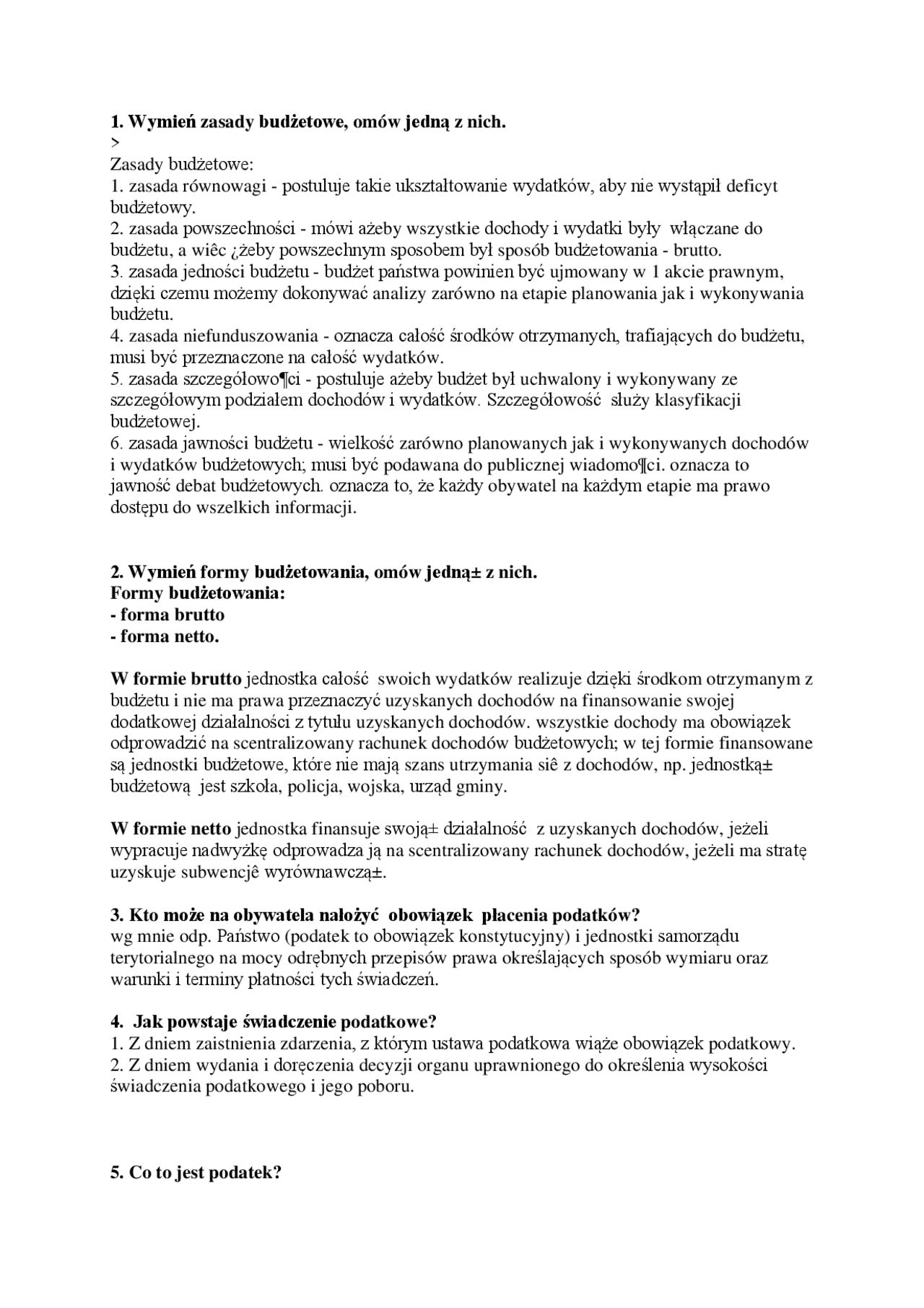 **1. Wymień zasady budżetowe, omów jedną z nich.**
>
Zasady budżetowe:
1. zasada równowagi - postuluje takie ukształtowanie wydatków, aby nie wystąpił deficyt budżetowy.
2. zasada powszechności - mówi ażeby wszystkie dochody i wydatki były włączane do budżetu, a wiêc ¿żeby powszechnym sposobem był sposób budżetowania - brutto.
3. zasada jedności budżetu - budżet państwa powinien być ujmowany w 1 akcie prawnym, dzięki czemu możemy dokonywać analizy zarówno na etapie planowania jak i wykonywania budżetu.
4. zasada niefunduszowania - oznacza całość środków otrzymanych, trafiających do budżetu, musi być przeznaczone na całość wydatków.
5. zasada szczegółowo¶ci - postuluje ażeby budżet był uchwalony i wykonywany ze szczegółowym podziałem dochodów i wydatków. Szczegółowość służy klasyfikacji budżetowej.
6. zasada jawności budżetu - wielkość zarówno planowanych jak i wykonywanych dochodów i wydatków budżetowych; musi być podawana do publicznej wiadomo¶ci. oznacza to jawność debat budżetowych. oznacza to, że każdy obywatel na każdym etapie ma prawo dostępu do wszelkich informacji.

**2. Wymień formy budżetowania, omów jedną± z nich.**
**Formy budżetowania:**
**- forma brutto**
**- forma netto.**

**W formie brutto** jednostka całość swoich wydatków realizuje dzięki środkom otrzymanym z budżetu i nie ma prawa przeznaczyć uzyskanych dochodów na finansowanie swojej dodatkowej działalności z tytułu uzyskanych dochodów. wszystkie dochody ma obowiązek odprowadzić na scentralizowany rachunek dochodów budżetowych; w tej formie finansowane są jednostki budżetowe, które nie mają szans utrzymania siê z dochodów, np. jednostką± budżetową jest szkoła, policja, wojska, urząd gminy.

**W formie netto** jednostka finansuje swoją± działalność z uzyskanych dochodów, jeżeli wypracuje nadwyżkę odprowadza ją na scentralizowany rachunek dochodów, jeżeli ma stratę uzyskuje subwencjê wyrównawczą±.

**3. Kto może na obywatela nałożyć obowiązek płacenia podatków?**
wg mnie odp. Państwo (podatek to obowiązek konstytucyjny) i jednostki samorządu terytorialnego na mocy odrębnych przepisów prawa określających sposób wymiaru oraz warunki i terminy płatności tych świadczeń.

**4. Jak powstaje świadczenie podatkowe?**
1. Z dniem zaistnienia zdarzenia, z którym ustawa podatkowa wiąże obowiązek podatkowy.
2. Z dniem wydania i doręczenia decyzji organu uprawnionego do określenia wysokości świadczenia podatkowego i jego poboru.

**5. Co to jest podatek?**